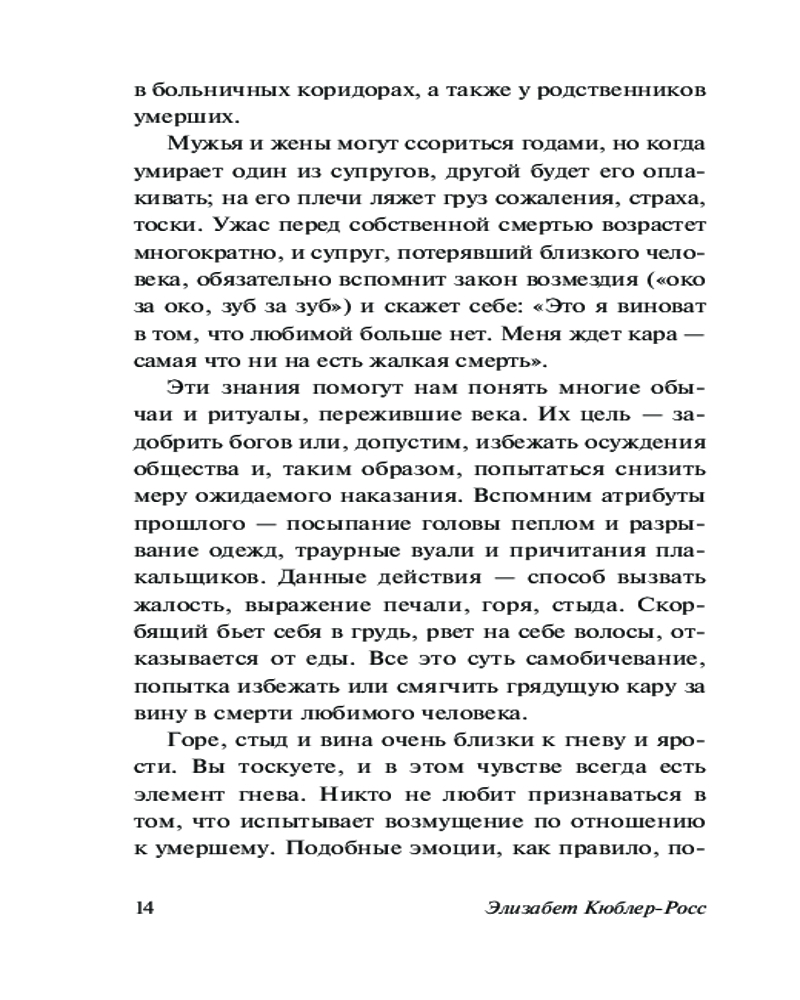 в больничных коридорах, а также у родственников умерших.

Мужья и жены могут ссориться годами, но когда умирает один из супругов, другой будет его оплакивать; на его плечи ляжет груз сожаления, страха, тоски. Ужас перед собственной смертью возрастет многократно, и супруг, потерявший близкого человека, обязательно вспомнит закон возмездия («око за око, зуб за зуб») и скажет себе: «Это я виноват в том, что любимой больше нет. Меня ждет кара — самая что ни на есть жалкая смерть».

Эти знания помогут нам понять многие обычаи и ритуалы, пережившие века. Их цель — задобрить богов или, допустим, избежать осуждения общества и, таким образом, попытаться снизить меру ожидаемого наказания. Вспомним атрибуты прошлого — посыпание головы пеплом и разрывание одежд, траурные вуали и причитания плакальщиков. Данные действия — способ вызвать жалость, выражение печали, горя, стыда. Скорбящий бьет себя в грудь, рвет на себе волосы, отказывается от еды. Все это суть самобичевание, попытка избежать или смягчить грядущую кару за вину в смерти любимого человека.

Горе, стыд и вина очень близки к гневу и ярости. Вы тоскуете, и в этом чувстве всегда есть элемент гнева. Никто не любит признаваться в том, что испытывает возмущение по отношению к умершему. Подобные эмоции, как правило, по-

14 Элизабет Кюблер-Росс